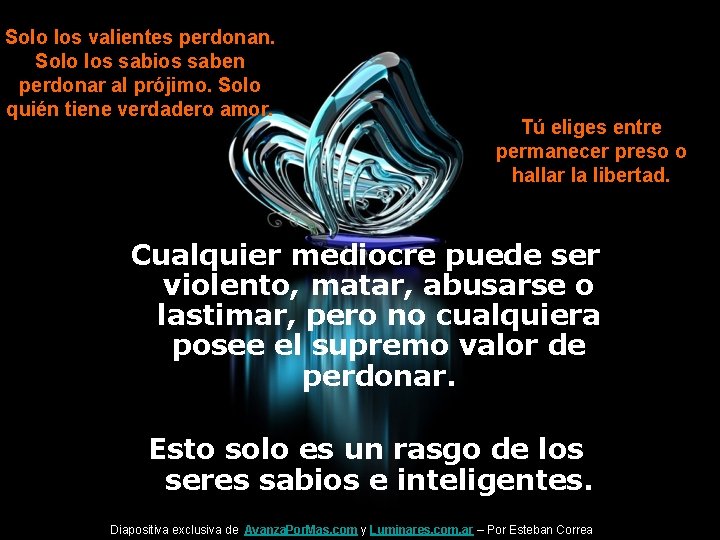 Solo los valientes perdonan. Solo los sabios saben perdonar al prójimo. Solo quién tiene verdadero amor.

Tú eliges entre permanecer preso o hallar la libertad.

Cualquier mediocre puede ser violento, matar, abusarse o lastimar, pero no cualquiera posee el supremo valor de perdonar.

Esto solo es un rasgo de los seres sabios e inteligentes.

Diapositiva exclusiva de AvanzaPorMas.com y Luminares.com.ar – Por Esteban Correa